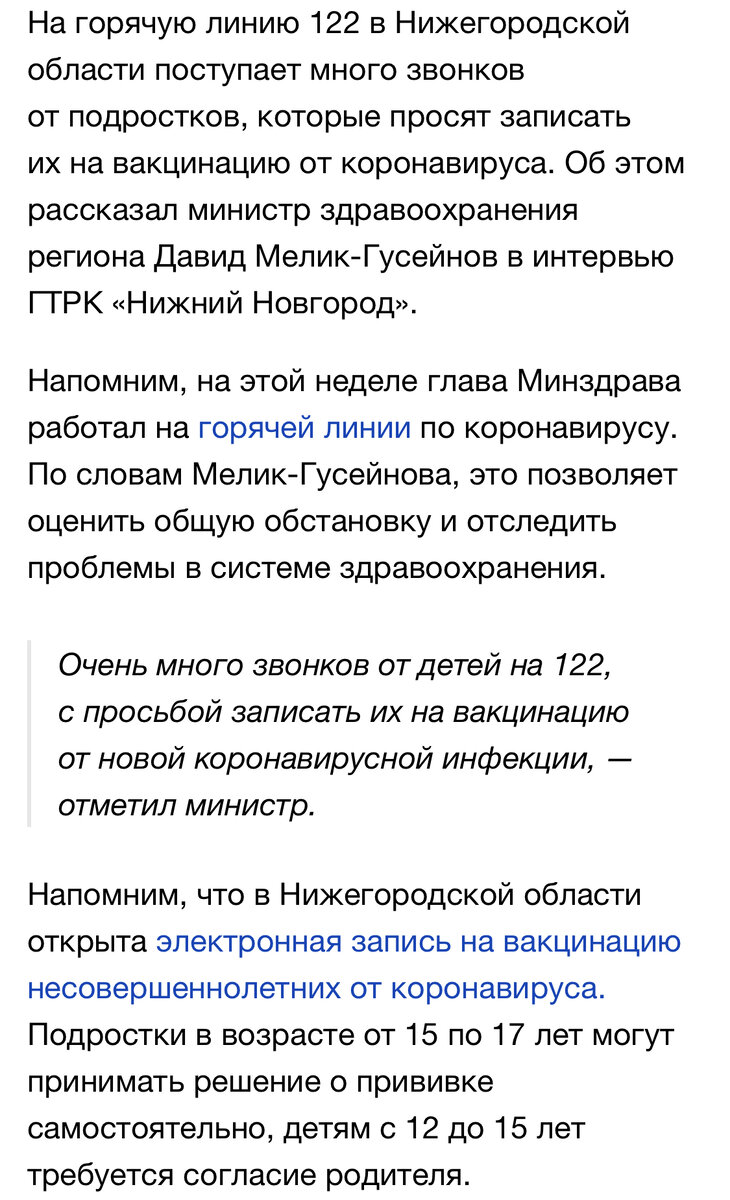 На горячую линию 122 в Нижегородской области поступает много звонков от подростков, которые просят записать их на вакцинацию от коронавируса. Об этом рассказал министр здравоохранения региона Давид Мелик-Гусейнов в интервью ГТРК «Нижний Новгород».

Напомним, на этой неделе глава Минздрава работал на горячей линии по коронавирусу. По словам Мелик-Гусейнова, это позволяет оценить общую обстановку и отследить проблемы в системе здравоохранения.

Очень много звонков от детей на 122, с просьбой записать их на вакцинацию от новой коронавирусной инфекции, — отметил министр.

Напомним, что в Нижегородской области открыта электронная запись на вакцинацию несовершеннолетних от коронавируса. Подростки в возрасте от 15 по 17 лет могут принимать решение о прививке самостоятельно, детям с 12 до 15 лет требуется согласие родителя.